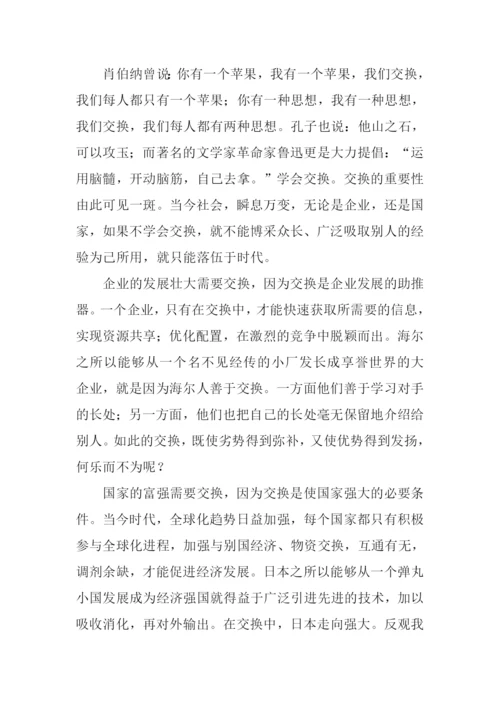 肖伯纳曾说：你有一个苹果，我有一个苹果，我们交换，我们每人都只有一个苹果；你有一种思想，我有一种思想，我们交换，我们每人都有两种思想。孔子也说：他山之石，可以攻玉；而著名的文学家革命家鲁迅更是大力提倡：“运用脑髓，开动脑筋，自己去拿。”学会交换。交换的重要性由此可见一斑。当今社会，瞬息万变，无论是企业，还是国家，如果不学会交换，就不能博采众长、广泛吸取别人的经验为己所用，就只能落伍于时代。

企业的发展壮大需要交换，因为交换是企业发展的助推器。一个企业，只有在交换中，才能快速获取所需要的信息，实现资源共享；优化配置，在激烈的竞争中脱颖而出。海尔之所以能够从一个名不见经传的小厂发长成享誉世界的大企业，就是因为海尔人善于交换。一方面他们善于学习对手的长处；另一方面，他们也把自己的长处毫无保留地介绍给别人。如此的交换，既使劣势得到弥补，又使优势得到发扬，何乐而不为呢？

国家的富强需要交换，因为交换是使国家强大的必要条件。当今时代，全球化趋势日益加强，每个国家都只有积极参与全球化进程，加强与别国经济、物资交换，互通有无，调剂余缺，才能促进经济发展。日本之所以能够从一个弹丸小国发展成为经济强国就得益于广泛引进先进的技术，加以吸收消化，再对外输出。在交换中，日本走向强大。反观我